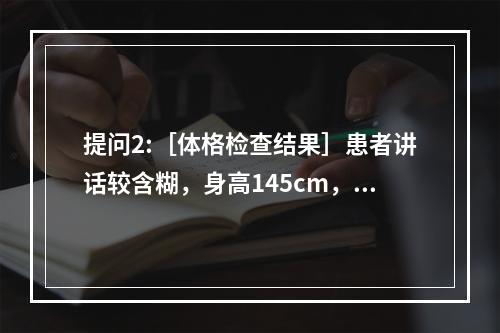 提问2:［体格检查结果］患者讲话较含糊，身高145cm，...